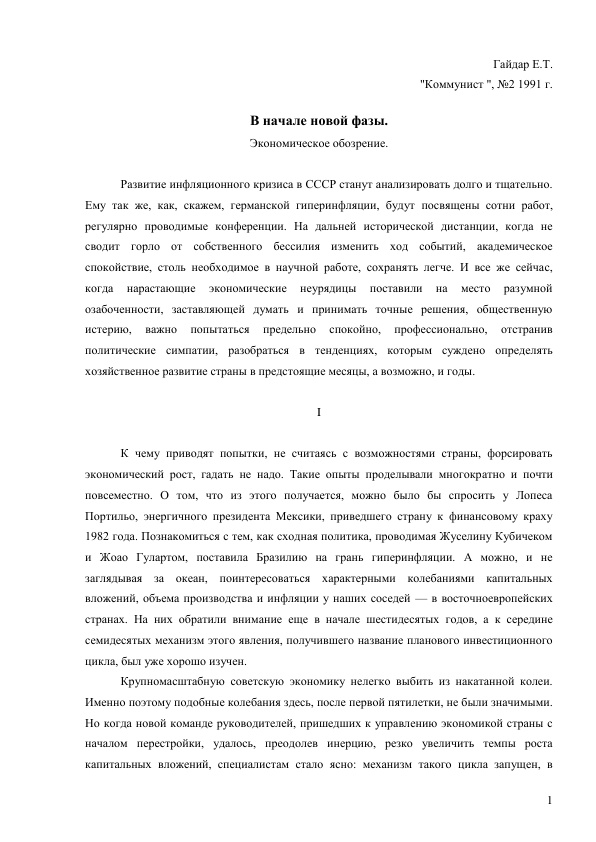 Гайдар Е.Т.
"Коммунист ", №2 1991 г.

В начале новой фазы.
Экономическое обозрение.

Развитие инфляционного кризиса в СССР станут анализировать долго и тщательно. Ему так же, как, скажем, германской гиперинфляции, будут посвящены сотни работ, регулярно проводимые конференции. На дальней исторической дистанции, когда не сводит горло от собственного бессилия изменить ход событий, академическое спокойствие, столь необходимое в научной работе, сохранять легче. И все же сейчас, когда нарастающие экономические неурядицы поставили на место разумной озабоченности, заставляющей думать и принимать точные решения, общественную истерию, важно попытаться предельно спокойно, профессионально, отстранив политические симпатии, разобраться в тенденциях, которым суждено определять хозяйственное развитие страны в предстоящие месяцы, а возможно, и годы.

I

К чему приводят попытки, не считаясь с возможностями страны, форсировать экономический рост, гадать не надо. Такие опыты проделывали многократно и почти повсеместно. О том, что из этого получается, можно было бы спросить у Лопеса Портильо, энергичного президента Мексики, приведшего страну к финансовому краху 1982 года. Познакомиться с тем, как сходная политика, проводимая Жуселину Кубичеком и Жоао Гулартом, поставила Бразилию на грань гиперинфляции. А можно, и не заглядывая за океан, поинтересоваться характерными колебаниями капитальных вложений, объема производства и инфляции у наших соседей — в восточноевропейских странах. На них обратили внимание еще в начале шестидесятых годов, а к середине семидесятых механизм этого явления, получившего название планового инвестиционного цикла, был уже хорошо изучен.

Крупномасштабную советскую экономику нелегко выбить из накатанной колеи. Именно поэтому подобные колебания здесь, после первой пятилетки, не были значимыми. Но когда новой команде руководителей, пришедших к управлению экономикой страны с началом перестройки, удалось, преодолев инерцию, резко увеличить темпы роста капитальных вложений, специалистам стало ясно: механизм такого цикла запущен, в

1